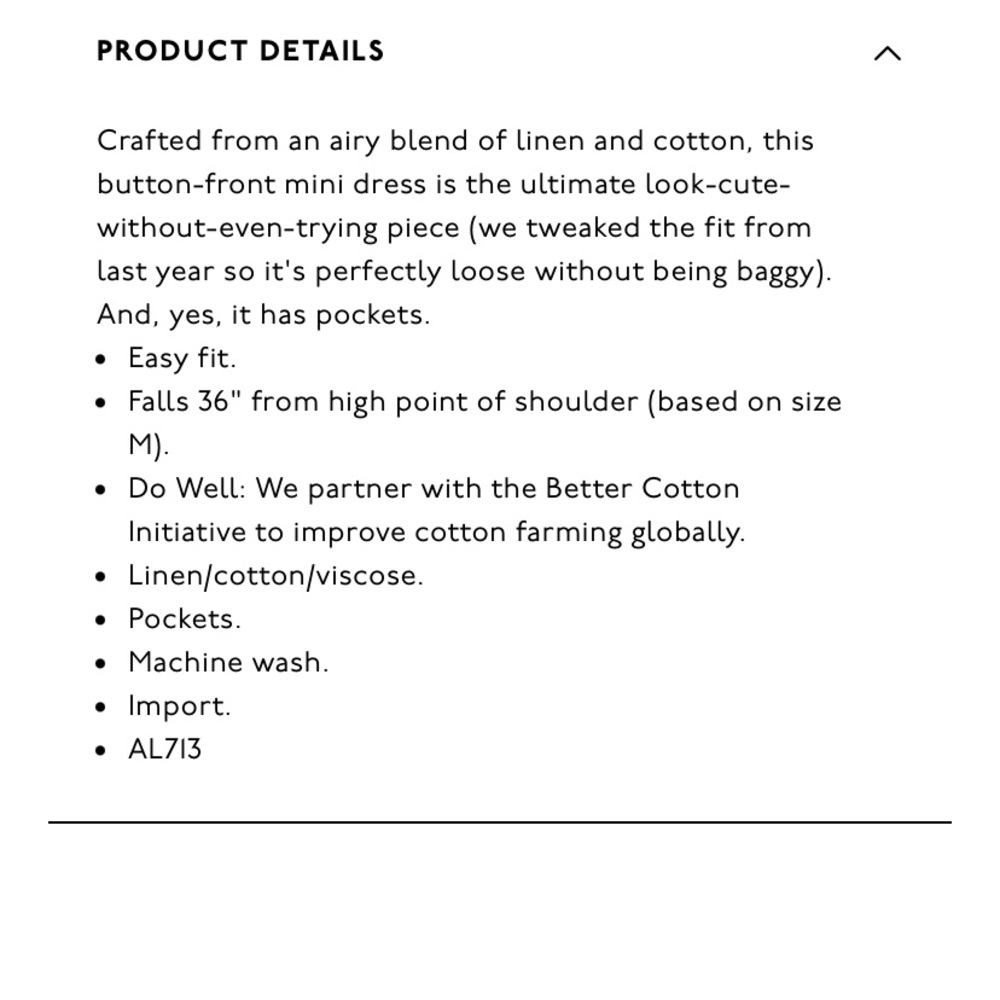 PRODUCT DETAILS

Crafted from an airy blend of linen and cotton, this button-front mini dress is the ultimate look-cute-without-even-trying piece (we tweaked the fit from last year so it's perfectly loose without being baggy). And, yes, it has pockets.

- Easy fit.
- Falls 36" from high point of shoulder (based on size M).
- Do Well: We partner with the Better Cotton Initiative to improve cotton farming globally.
- Linen/cotton/viscose.
- Pockets.
- Machine wash.
- Import.
- AL713